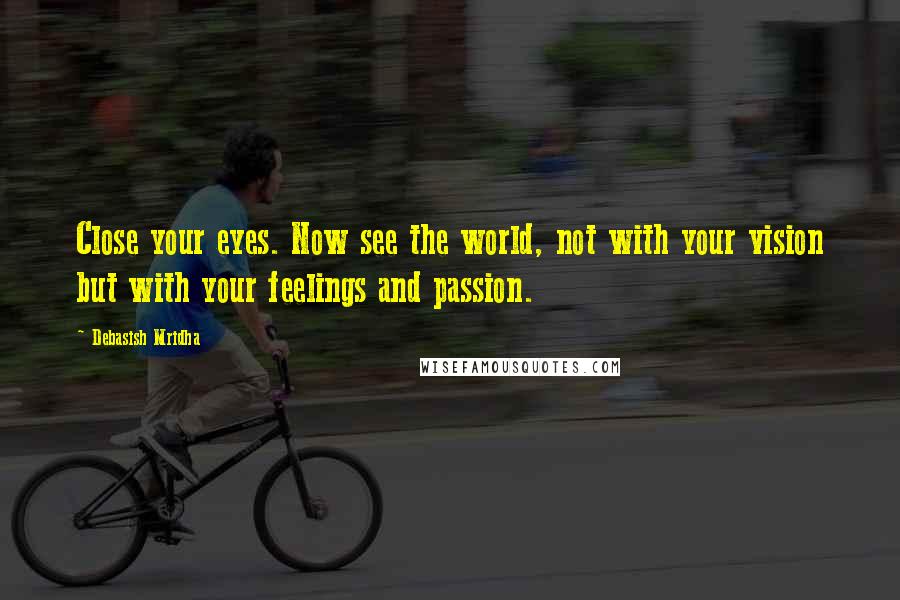 Close your eyes. Now see the world, not with your vision but with your feelings and passion.

~ Debasish Mridha

WISEFAMOUSQUOTES.COM